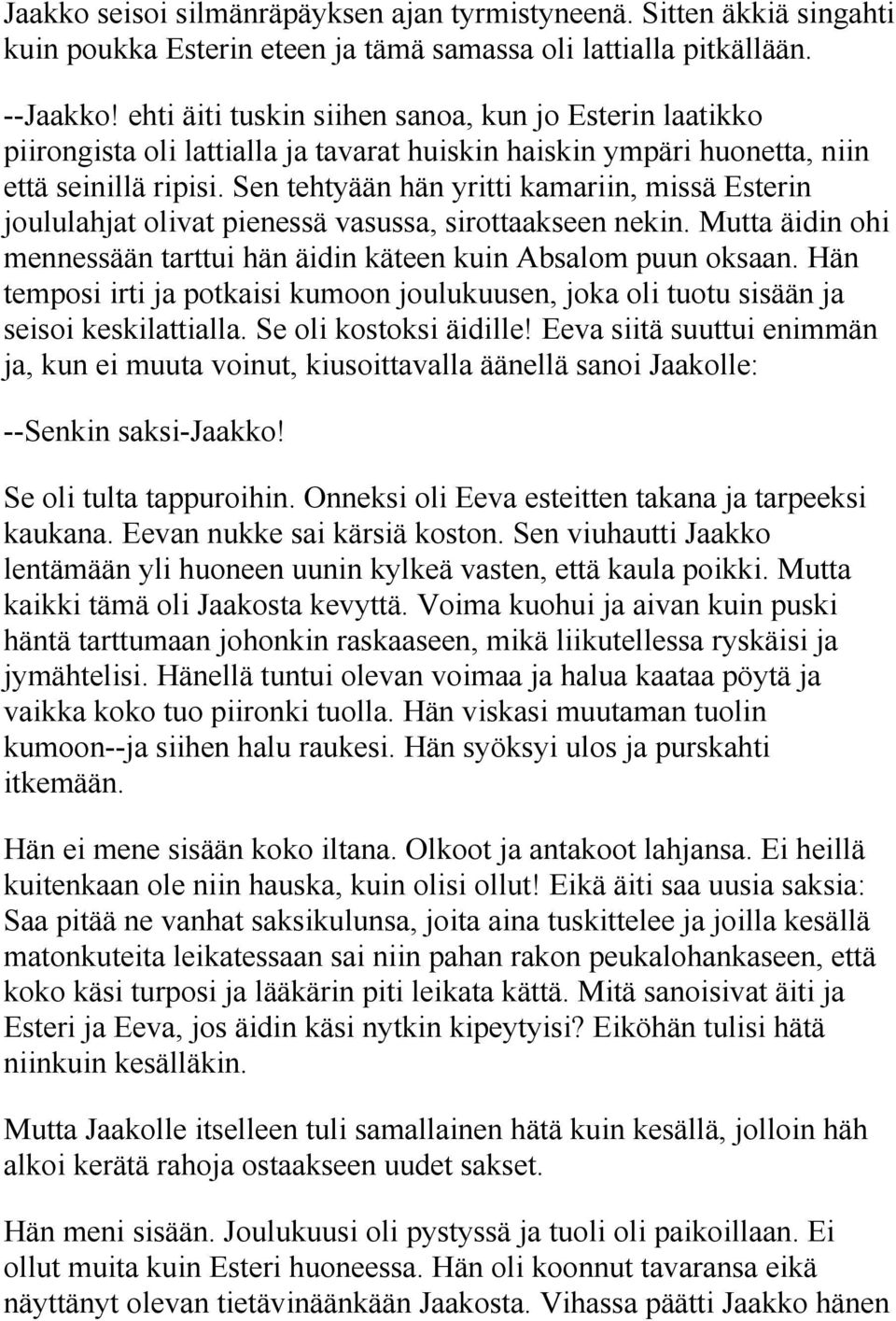 Jaakko seisoi silmänräpäyksen ajan tyrmistyneenä. Sitten äkkiä singahti kuin poukka Esterin eteen ja tämä samassa oli lattialla pitkällään.

--Jaakko! ehti äiti tuskin siihen sanoa, kun jo Esterin laatikko piirongista oli lattialla ja tavarat huiskin haiskin ympäri huonetta, niin että seinillä ripisi. Sen tehtyään hän yritti kamariin, missä Esterin joululahjat olivat pienessä vasussa, sirottaakseen nekin. Mutta äidin ohi mennessään tarttui hän äidin käteen kuin Absalom puun oksaan. Hän temposi irti ja potkaisi kumoon joulukuusen, joka oli tuotu sisään ja seisoi keskilattialla. Se oli kostoksi äidille! Eeva siitä suuttui enimmän ja, kun ei muuta voinut, kiusoittavalla äänellä sanoi Jaakolle:

--Senkin saksi-Jaakko!

Se oli tulta tappuroihin. Onneksi oli Eeva esteitten takana ja tarpeeksi kaukana. Eevan nukke sai kärsiä koston. Sen viuhautti Jaakko lentämään yli huoneen uunin kylkeä vasten, että kaula poikki. Mutta kaikki tämä oli Jaakosta kevyttä. Voima kuohui ja aivan kuin puski häntä tarttumaan johonkin raskaaseen, mikä liikutellessa ryskäisi ja jymähtelisi. Hänellä tuntui olevan voimaa ja halua kaataa pöytä ja vaikka koko tuo piironki tuolla. Hän viskasi muutaman tuolin kumoon--ja siihen halu raukesi. Hän syöksyi ulos ja purskahti itkemään.

Hän ei mene sisään koko iltana. Olkoot ja antakoot lahjansa. Ei heillä kuitenkaan ole niin hauska, kuin olisi ollut! Eikä äiti saa uusia saksia: Saa pitää ne vanhat saksikulunsa, joita aina tuskittelee ja joilla kesällä matonkuteita leikatessaan sai niin pahan rakon peukalohankaseen, että koko käsi turposi ja lääkärin piti leikata kättä. Mitä sanoisivat äiti ja Esteri ja Eeva, jos äidin käsi nytkin kipeytyisi? Eiköhän tulisi hätä niinkuin kesälläkin.

Mutta Jaakolle itselleen tuli samallainen hätä kuin kesällä, jolloin häh alkoi kerätä rahoja ostaakseen uudet sakset.

Hän meni sisään. Joulukuusi oli pystyssä ja tuoli oli paikoillaan. Ei ollut muita kuin Esteri huoneessa. Hän oli koonnut tavaransa eikä näyttänyt olevan tietävinäänkään Jaakosta. Vihassa päätti Jaakko hänen